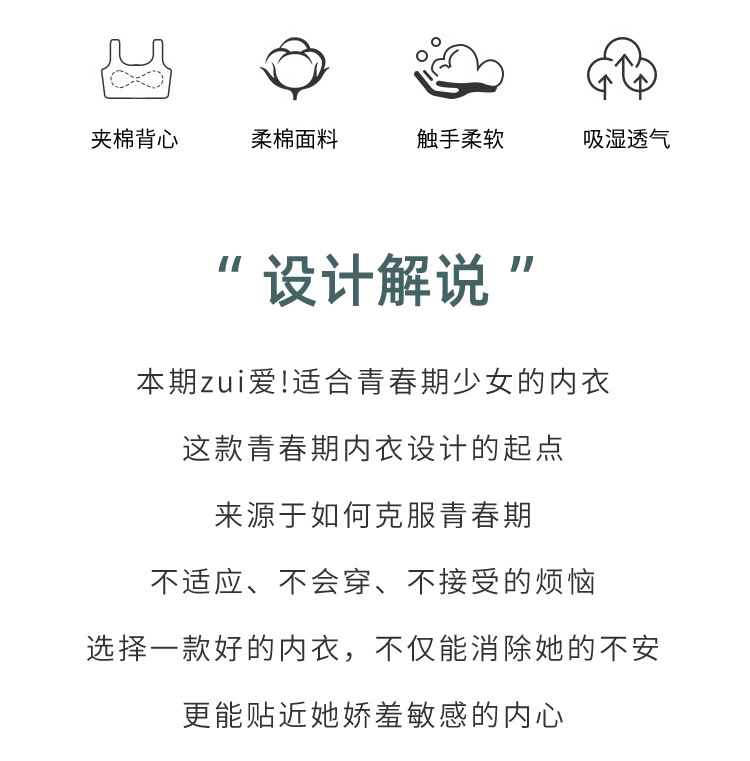 夹棉背心

柔棉面料

触手柔软

吸湿透气

“ 设计解说 ”

本期zui爱!适合青春期少女的内衣

这款青春期内衣设计的起点

来源于如何克服青春期

不适应、不会穿、不接受的烦恼

选择一款好的内衣，不仅能消除她的不安

更能贴近她娇羞敏感的内心